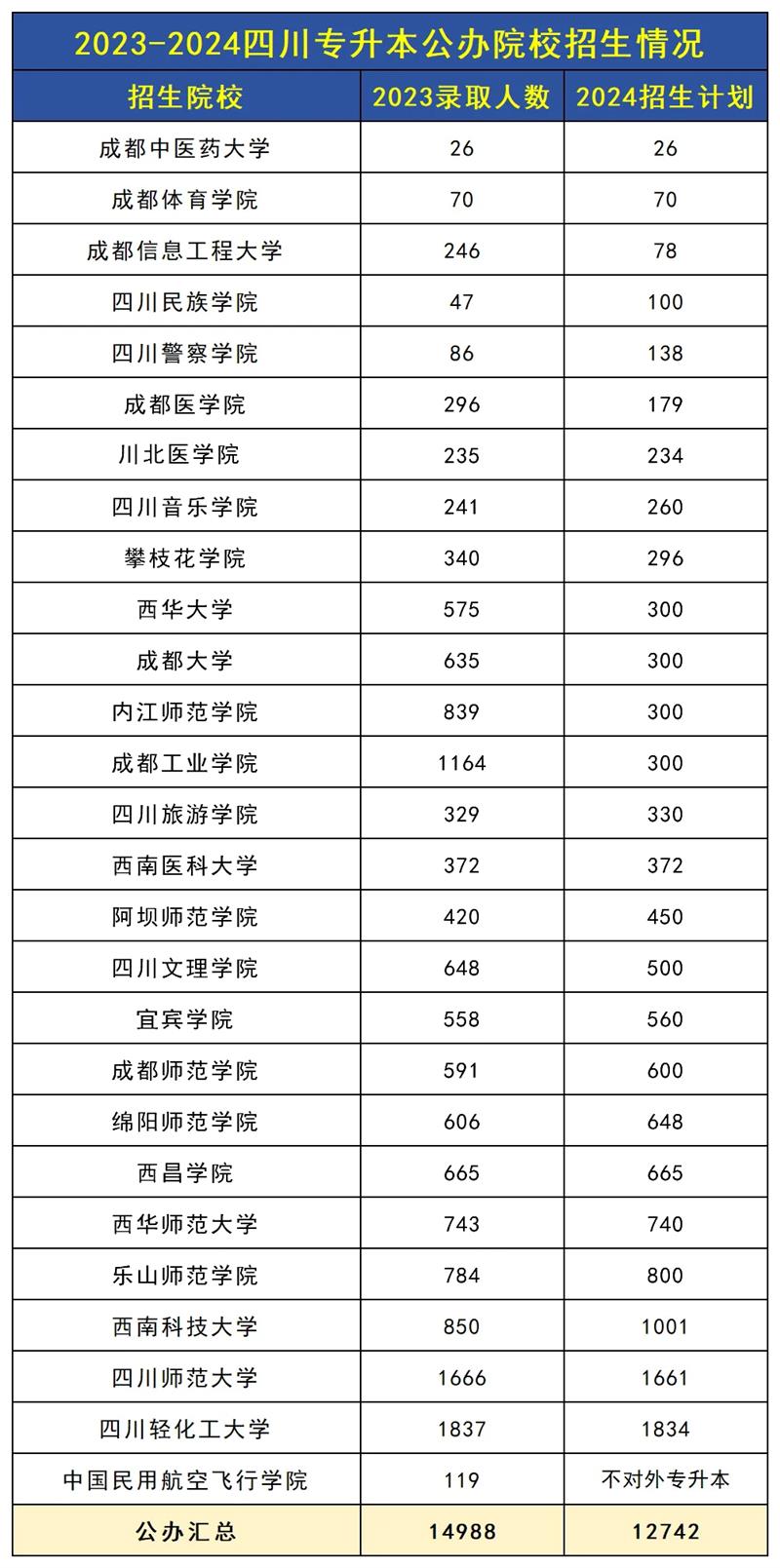 2023-2024四川专升本公办院校招生情况

| 招生院校 | 2023录取人数 | 2024招生计划 |
|---|---|---|
| 成都中医药大学 | 26 | 26 |
| 成都体育学院 | 70 | 70 |
| 成都信息工程大学 | 246 | 78 |
| 四川民族学院 | 47 | 100 |
| 四川警察学院 | 86 | 138 |
| 成都医学院 | 296 | 179 |
| 川北医学院 | 235 | 234 |
| 四川音乐学院 | 241 | 260 |
| 攀枝花学院 | 340 | 296 |
| 西华大学 | 575 | 300 |
| 成都大学 | 635 | 300 |
| 内江师范学院 | 839 | 300 |
| 成都工业学院 | 1164 | 300 |
| 四川旅游学院 | 329 | 330 |
| 西南医科大学 | 372 | 372 |
| 阿坝师范学院 | 420 | 450 |
| 四川文理学院 | 648 | 500 |
| 宜宾学院 | 558 | 560 |
| 成都师范学院 | 591 | 600 |
| 绵阳师范学院 | 606 | 648 |
| 西昌学院 | 665 | 665 |
| 西华师范大学 | 743 | 740 |
| 乐山师范学院 | 784 | 800 |
| 西南科技大学 | 850 | 1001 |
| 四川师范大学 | 1666 | 1661 |
| 四川轻化工大学 | 1837 | 1834 |
| 中国民用航空飞行学院 | 119 | 不对外专升本 |
| 公办汇总 | 14988 | 12742 |